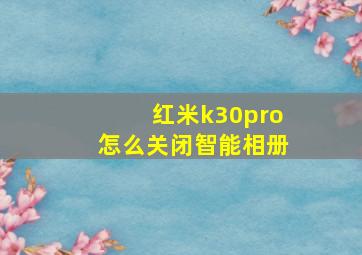 红米k30pro
怎么关闭智能相册